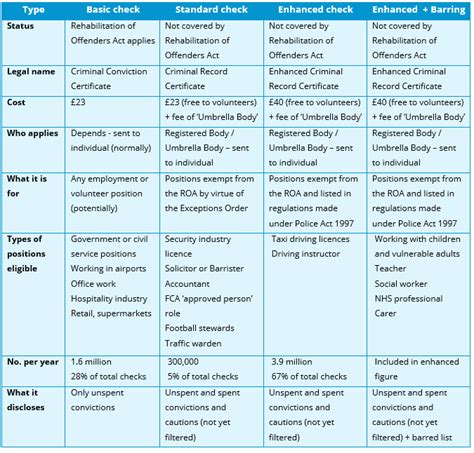 | Type | Basic check | Standard check | Enhanced check | Enhanced + Barring |
|---|---|---|---|---|
| Status | Rehabilitation of Offenders Act applies | Not covered by Rehabilitation of Offenders Act | Not covered by Rehabilitation of Offenders Act | Not covered by Rehabilitation of Offenders Act |
| Legal name | Criminal Conviction Certificate | Criminal Record Certificate | Enhanced Criminal Record Certificate | Enhanced Criminal Record Certificate |
| Cost | £23 | £23 (free to volunteers) + fee of 'Umbrella Body' | £40 (free to volunteers) + fee of 'Umbrella Body' | £40 (free to volunteers) + fee of 'Umbrella Body' |
| Who applies | Depends - sent to individual (normally) | Registered Body / Umbrella Body – sent to individual | Registered Body / Umbrella Body – sent to individual | Registered Body / Umbrella Body – sent to individual |
| What it is for | Any employment or volunteer position (potentially) | Positions exempt from the ROA by virtue of the Exceptions Order | Positions exempt from the ROA and listed in regulations made under Police Act 1997 | Positions exempt from the ROA and listed in regulations made under Police Act 1997 |
| Types of positions eligible | Government or civil service positions Working in airports Office work Hospitality industry Retail, supermarkets | Security industry licence Solicitor or Barrister Accountant FCA 'approved person' role Football stewards Traffic warden | Taxi driving licences Driving instructor | Working with children and vulnerable adults Teacher Social worker NHS professional Carer |
| No. per year | 1.6 million 28% of total checks | 300,000 5% of total checks | 3.9 million 67% of total checks | Included in enhanced figure |
| What it discloses | Only unspent convictions | Unspent and spent convictions and cautions (not yet filtered) | Unspent and spent convictions and cautions (not yet filtered) | Unspent and spent convictions and cautions (not yet filtered) + barred list |